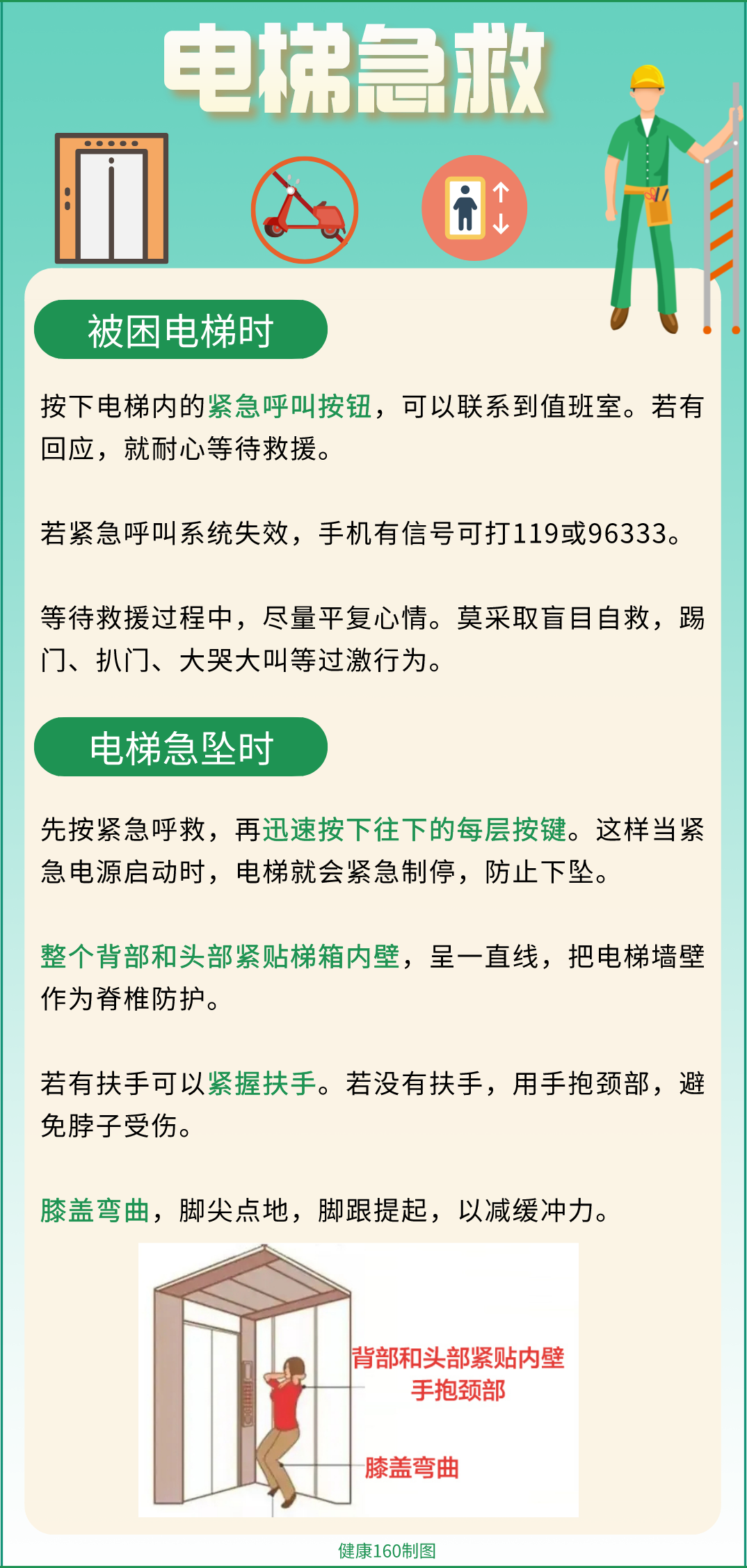 电梯急救

被困电梯时

按下电梯内的紧急呼叫按钮，可以联系到值班室。若有回应，就耐心等待救援。

若紧急呼叫系统失效，手机有信号可打119或96333。

等待救援过程中，尽量平复心情。莫采取盲目自救，踢门、扒门、大哭大叫等过激行为。

电梯急坠时

先按紧急呼救，再迅速按下往下的每层按键。这样当紧急电源启动时，电梯就会紧急制停，防止下坠。

整个背部和头部紧贴梯箱内壁，呈一直线，把电梯墙壁作为脊椎防护。

若有扶手可以紧握扶手。若没有扶手，用手抱颈部，避免脖子受伤。

膝盖弯曲，脚尖点地，脚跟提起，以减缓冲力。

背部和头部紧贴内壁
手抱颈部
膝盖弯曲

健康160制图